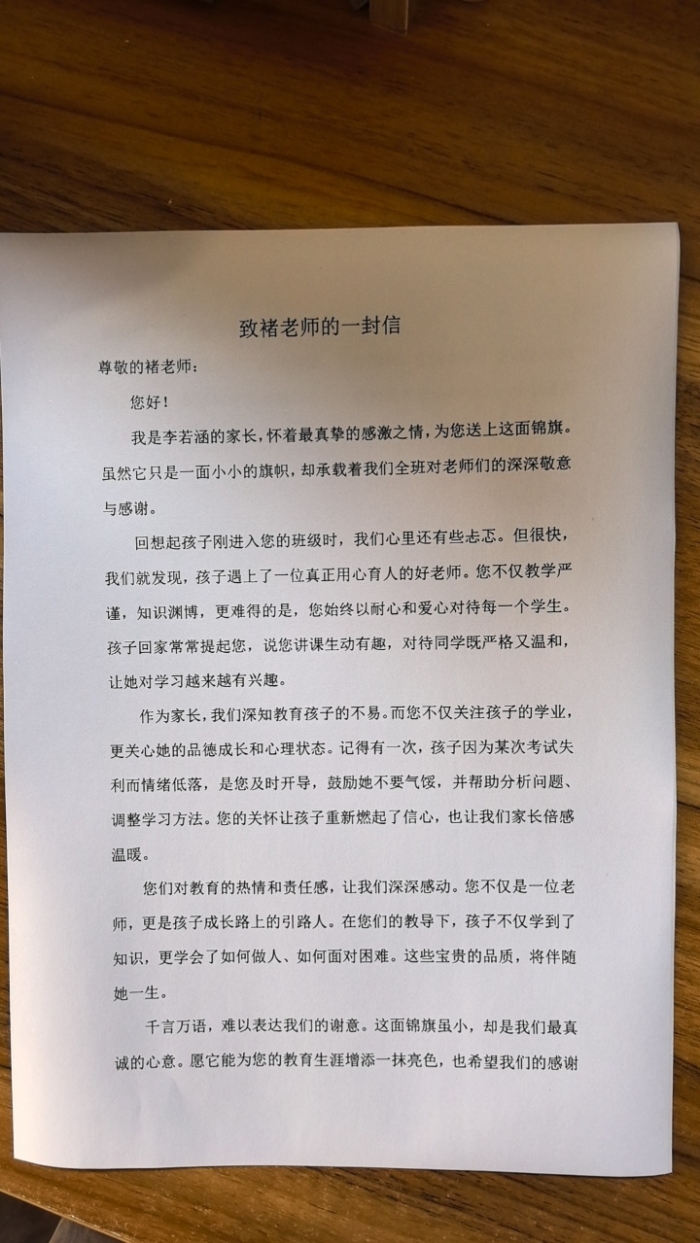 致褚老师的一封信

尊敬的褚老师：

您好！

我是李若涵的家长，怀着最真挚的感激之情，为您送上这面锦旗。虽然它只是一面小小的旗帜，却承载着我们全班对老师们的深深敬意与感谢。

回想起孩子刚进入您的班级时，我们心里还有些忐忑。但很快，我们就发现，孩子遇上了一位真正用心育人的好老师。您不仅教学严谨，知识渊博，更难得的是，您始终以耐心和爱心对待每一个学生。孩子回家常常提起您，说您讲课生动有趣，对待同学既严格又温和，让她对学习越来越有兴趣。

作为家长，我们深知教育孩子的不易。而您不仅关注孩子的学业，更关心她的品德成长和心理状态。记得有一次，孩子因为某次考试失利而情绪低落，是您及时开导，鼓励她不要气馁，并帮助分析问题、调整学习方法。您的关怀让孩子重新燃起了信心，也让我们家长倍感温暖。

您们对教育的热情和责任感，让我们深深感动。您不仅是一位老师，更是孩子成长路上的引路人。在您们的教导下，孩子不仅学到了知识，更学会了如何做人、如何面对困难。这些宝贵的品质，将伴随她一生。

千言万语，难以表达我们的谢意。这面锦旗虽小，却是我们最真诚的心意。愿它能为您的教育生涯增添一抹亮色，也希望我们的感谢